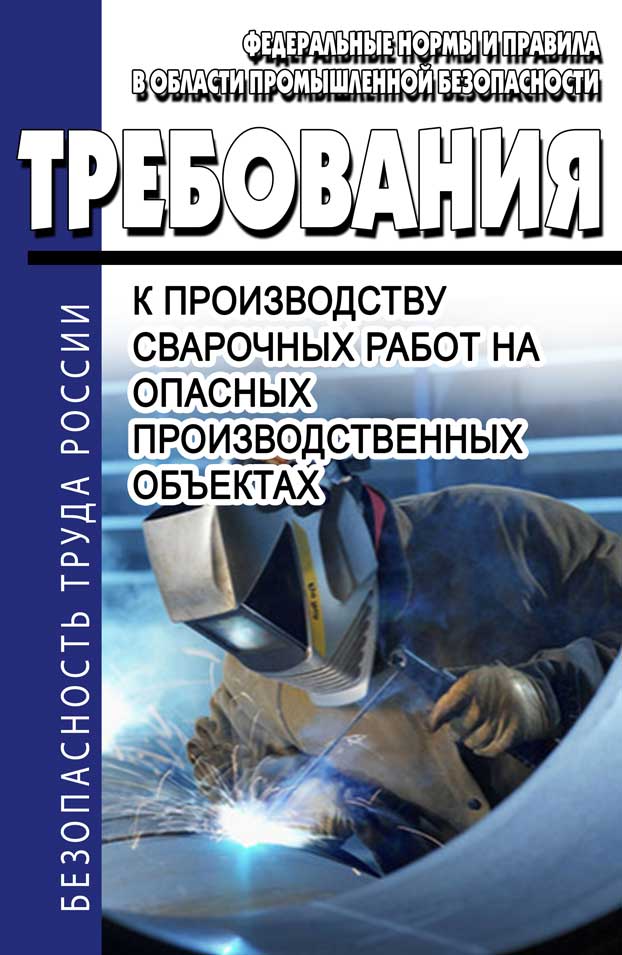 ФЕДЕРАЛЬНЫЕ НОРМЫ И ПРАВИЛА В ОБЛАСТИ ПРОМЫШЛЕННОЙ БЕЗОПАСНОСТИ

ТРЕБОВАНИЯ

К ПРОИЗВОДСТВУ СВАРОЧНЫХ РАБОТ НА ОПАСНЫХ ПРОИЗВОДСТВЕННЫХ ОБЪЕКТАХ

БЕЗОПАСНОСТЬ ТРУДА РОССИИ